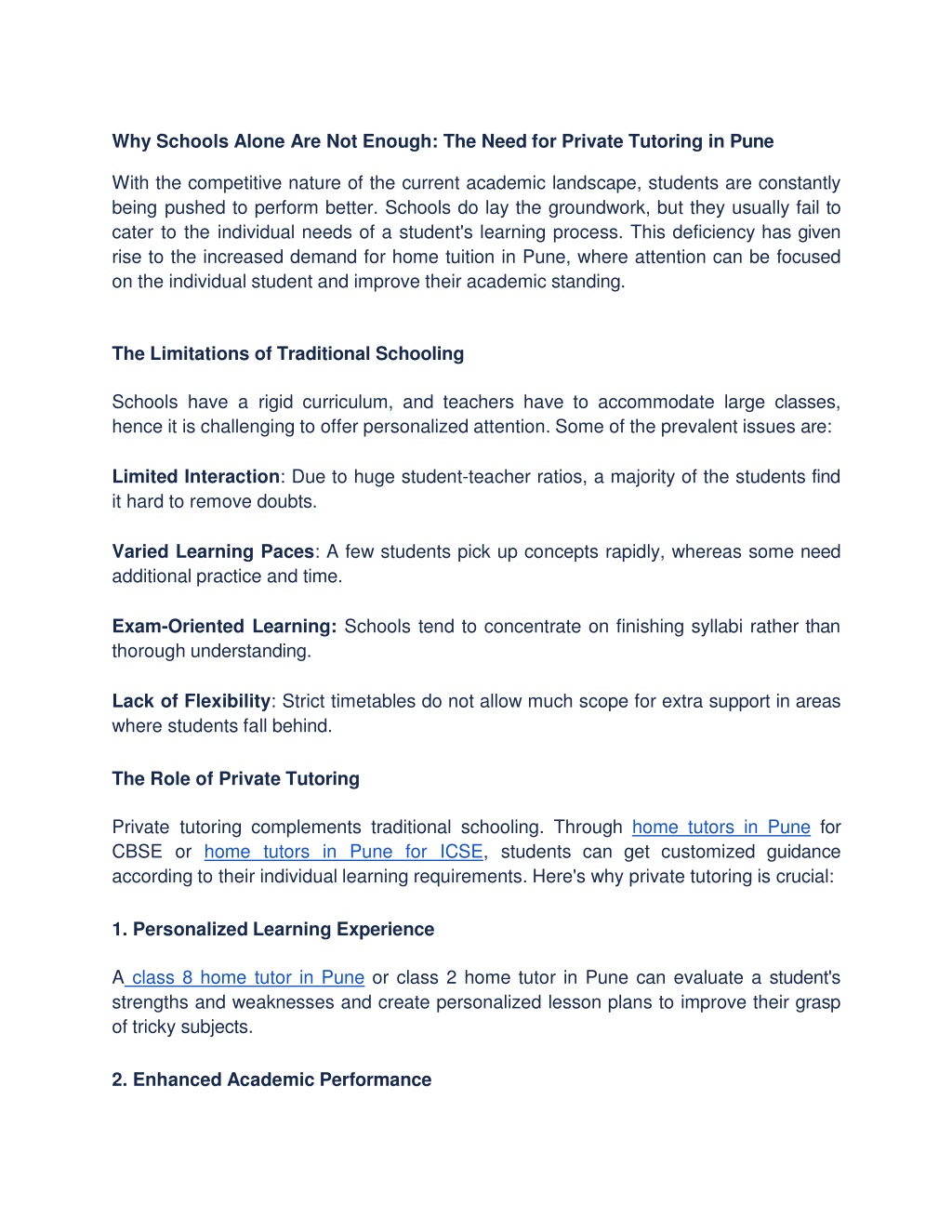 Why Schools Alone Are Not Enough: The Need for Private Tutoring in Pune

With the competitive nature of the current academic landscape, students are constantly being pushed to perform better. Schools do lay the groundwork, but they usually fail to cater to the individual needs of a student's learning process. This deficiency has given rise to the increased demand for home tuition in Pune, where attention can be focused on the individual student and improve their academic standing.

The Limitations of Traditional Schooling

Schools have a rigid curriculum, and teachers have to accommodate large classes, hence it is challenging to offer personalized attention. Some of the prevalent issues are:

Limited Interaction: Due to huge student-teacher ratios, a majority of the students find it hard to remove doubts.

Varied Learning Paces: A few students pick up concepts rapidly, whereas some need additional practice and time.

Exam-Oriented Learning: Schools tend to concentrate on finishing syllabi rather than thorough understanding.

Lack of Flexibility: Strict timetables do not allow much scope for extra support in areas where students fall behind.

The Role of Private Tutoring

Private tutoring complements traditional schooling. Through home tutors in Pune for CBSE or home tutors in Pune for ICSE, students can get customized guidance according to their individual learning requirements. Here's why private tutoring is crucial:

1. Personalized Learning Experience

A class 8 home tutor in Pune or class 2 home tutor in Pune can evaluate a student's strengths and weaknesses and create personalized lesson plans to improve their grasp of tricky subjects.

2. Enhanced Academic Performance